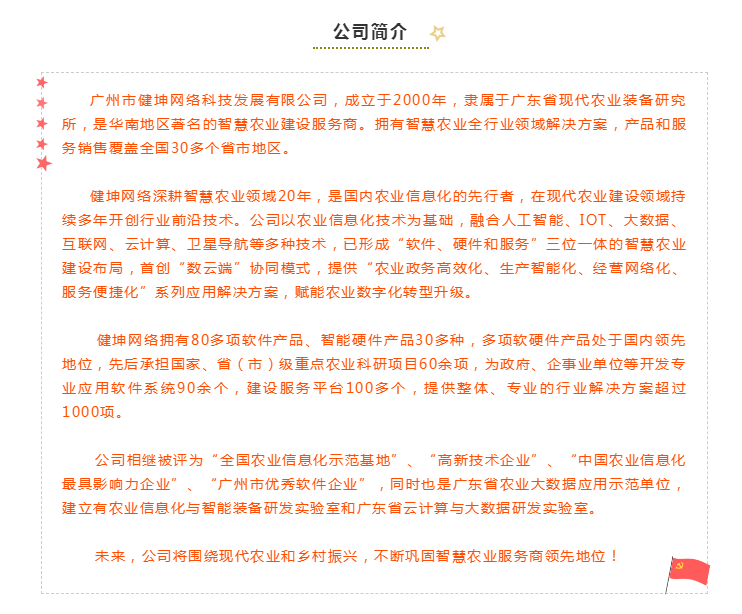 公司简介

广州市健坤网络科技发展有限公司，成立于2000年，隶属于广东省现代农业装备研究所，是华南地区著名的智慧农业建设服务商。拥有智慧农业全行业领域解决方案，产品和服务销售覆盖全国30多个省市地区。

健坤网络深耕智慧农业领域20年，是国内农业信息化的先行者，在现代农业建设领域持续多年开创行业前沿技术。公司以农业信息化技术为基础，融合人工智能、IOT、大数据、互联网、云计算、卫星导航等多种技术，已形成“软件、硬件和服务”三位一体的智慧农业建设布局，首创“数云端”协同模式，提供“农业政务高效化、生产智能化、经营网络化、服务便捷化”系列应用解决方案，赋能农业数字化转型升级。

健坤网络拥有80多项软件产品、智能硬件产品30多种，多项软硬件产品处于国内领先地位，先后承担国家、省（市）级重点农业科研项目60余项，为政府、企事业单位等开发专业应用软件系统90余个，建设服务平台100多个，提供整体、专业的行业解决方案超过1000项。

公司相继被评为“全国农业信息化示范基地”、“高新技术企业”、“中国农业信息化最具影响力企业”、“广州市优秀软件企业”，同时也是广东省农业大数据应用示范单位，建立有农业信息化与智能装备研发实验室和广东省云计算与大数据研发实验室。

未来，公司将围绕现代农业和乡村振兴，不断巩固智慧农业服务商领先地位！